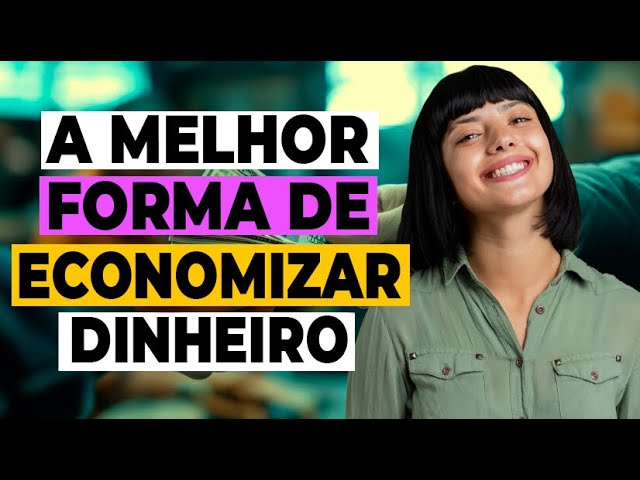 A MELHOR
FORMA DE
ECONOMIZAR
DINHEIRO